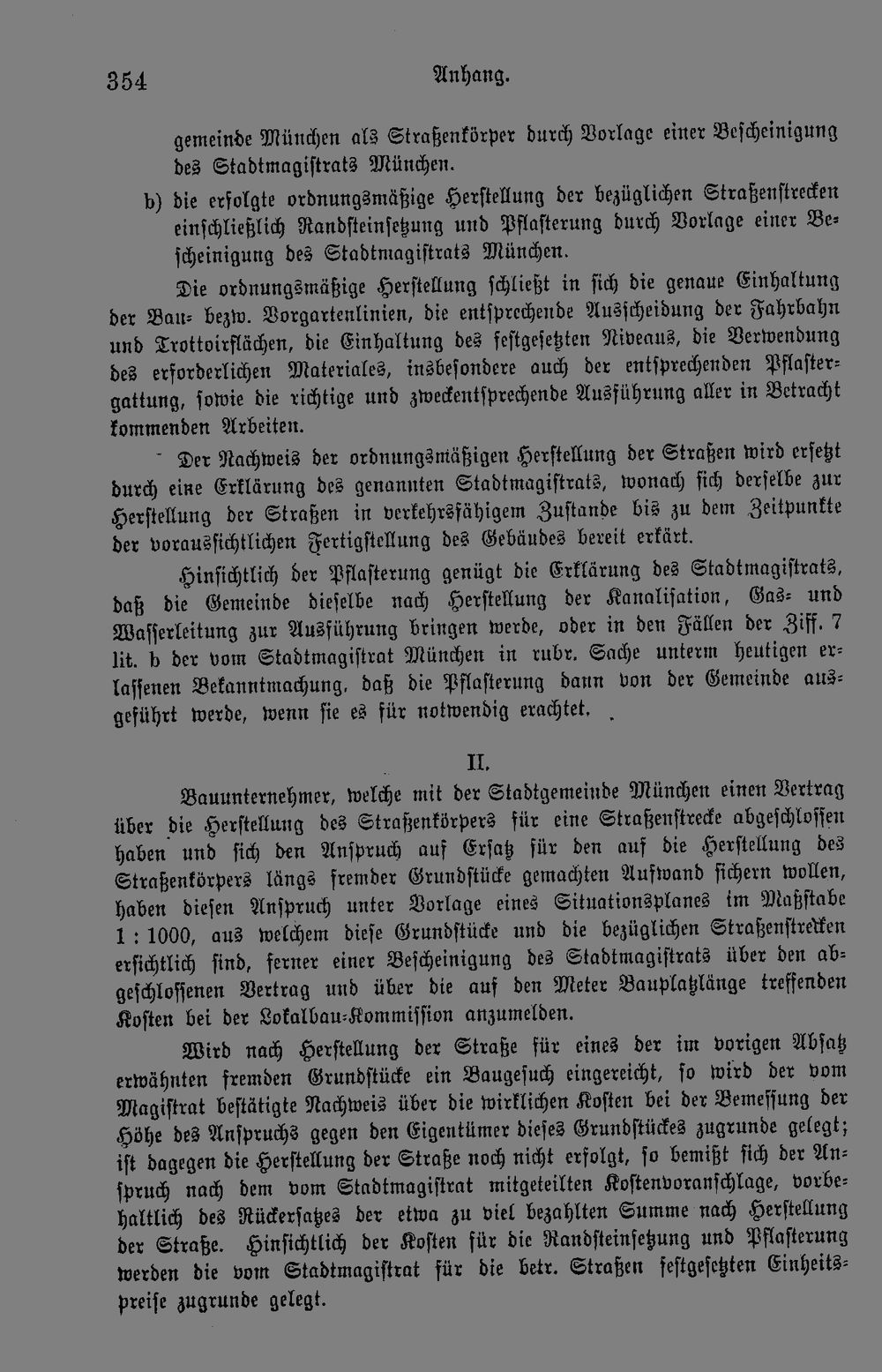 354 Anhang.

gemeinde München als Straßenkörper durch Vorlage einer Bescheinigung des Stadtmagistrats München.

b) die erfolgte ordnungsmäßige Herstellung der bezüglichen Straßenstrecken einschließlich Randsteinsetzung und Pflasterung durch Vorlage einer Bescheinigung des Stadtmagistrats München.

Die ordnungsmäßige Herstellung schließt in sich die genaue Einhaltung der Bau- bezw. Vorgartenlinien, die entsprechende Ausscheidung der Fahrbahn und Trottoirflächen, die Einhaltung des festgesetzten Niveaus, die Verwendung des erforderlichen Materiales, insbesondere auch der entsprechenden Pflastergattung, sowie die richtige und zweckentsprechende Ausführung aller in Betracht kommenden Arbeiten.

Der Nachweis der ordnungsmäßigen Herstellung der Straßen wird ersetzt durch eine Erklärung des genannten Stadtmagistrats, wonach sich derselbe zur Herstellung der Straßen in verkehrsfähigem Zustande bis zu dem Zeitpunkte der voraussichtlichen Fertigstellung des Gebäudes bereit erkärt.

Hinsichtlich der Pflasterung genügt die Erklärung des Stadtmagistrats, daß die Gemeinde dieselbe nach Herstellung der Kanalisation, Gas- und Wasserleitung zur Ausführung bringen werde, oder in den Fällen der Ziff. 7 lit. b der vom Stadtmagistrat München in rubr. Sache unterm heutigen erlassenen Bekanntmachung, daß die Pflasterung dann von der Gemeinde ausgeführt werde, wenn sie es für notwendig erachtet.

II.

Bauunternehmer, welche mit der Stadtgemeinde München einen Vertrag über die Herstellung des Straßenkörpers für eine Straßenstrecke abgeschlossen haben und sich den Anspruch auf Ersatz für den auf die Herstellung des Straßenkörpers längs fremder Grundstücke gemachten Aufwand sichern wollen, haben diesen Anspruch unter Vorlage eines Situationsplanes im Maßstabe 1 : 1000, aus welchem diese Grundstücke und die bezüglichen Straßenstrecken ersichtlich sind, ferner einer Bescheinigung des Stadtmagistrats über den abgeschlossenen Vertrag und über die auf den Meter Bauplatzlänge treffenden Kosten bei der Lokalbau-Kommission anzumelden.

Wird nach Herstellung der Straße für eines der im vorigen Absatz erwähnten fremden Grundstücke ein Baugesuch eingereicht, so wird der vom Magistrat bestätigte Nachweis über die wirklichen Kosten bei der Bemessung der Höhe des Anspruchs gegen den Eigentümer dieses Grundstückes zugrunde gelegt; ist dagegen die Herstellung der Straße noch nicht erfolgt, so bemißt sich der Anspruch nach dem vom Stadtmagistrat mitgeteilten Kostenvoranschlage, vorbehaltlich des Rückersatzes der etwa zu viel bezahlten Summe nach Herstellung der Straße. Hinsichtlich der Kosten für die Randsteinsetzung und Pflasterung werden die vom Stadtmagistrat für die betr. Straßen festgesetzten Einheitspreise zugrunde gelegt.